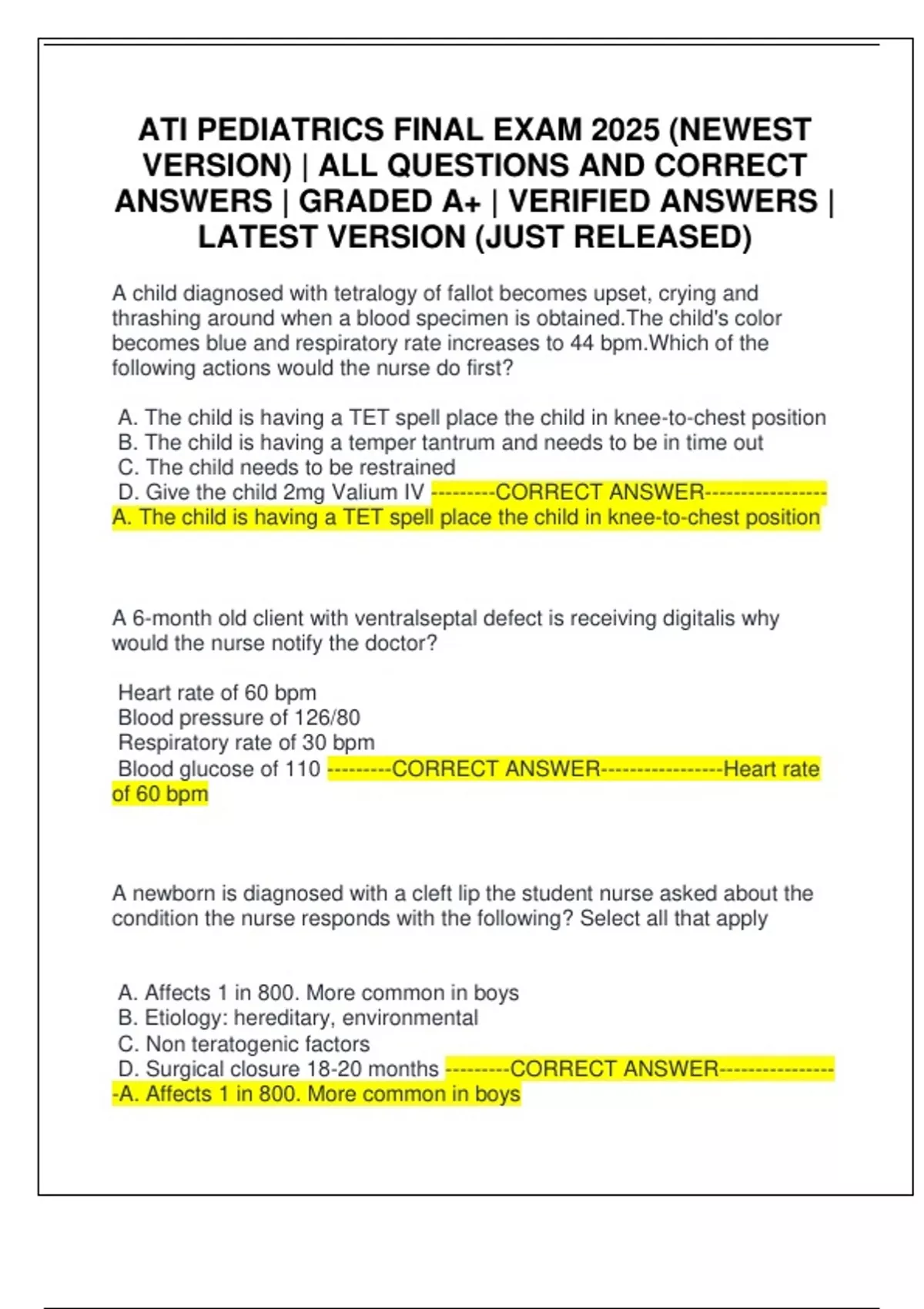 ATI PEDIATRICS FINAL EXAM 2025 (NEWEST VERSION) | ALL QUESTIONS AND CORRECT ANSWERS | GRADED A+ | VERIFIED ANSWERS | LATEST VERSION (JUST RELEASED)

A child diagnosed with tetralogy of fallot becomes upset, crying and thrashing around when a blood specimen is obtained.The child's color becomes blue and respiratory rate increases to 44 bpm.Which of the following actions would the nurse do first?

A. The child is having a TET spell place the child in knee-to-chest position
B. The child is having a temper tantrum and needs to be in time out
C. The child needs to be restrained
D. Give the child 2mg Valium IV ---------CORRECT ANSWER-----------------A. The child is having a TET spell place the child in knee-to-chest position

A 6-month old client with ventralseptal defect is receiving digitalis why would the nurse notify the doctor?

Heart rate of 60 bpm
Blood pressure of 126/80
Respiratory rate of 30 bpm
Blood glucose of 110 ---------CORRECT ANSWER-----------------Heart rate of 60 bpm

A newborn is diagnosed with a cleft lip the student nurse asked about the condition the nurse responds with the following? Select all that apply

A. Affects 1 in 800. More common in boys
B. Etiology: hereditary, environmental
C. Non teratogenic factors
D. Surgical closure 18-20 months ---------CORRECT ANSWER-----------------A. Affects 1 in 800. More common in boys